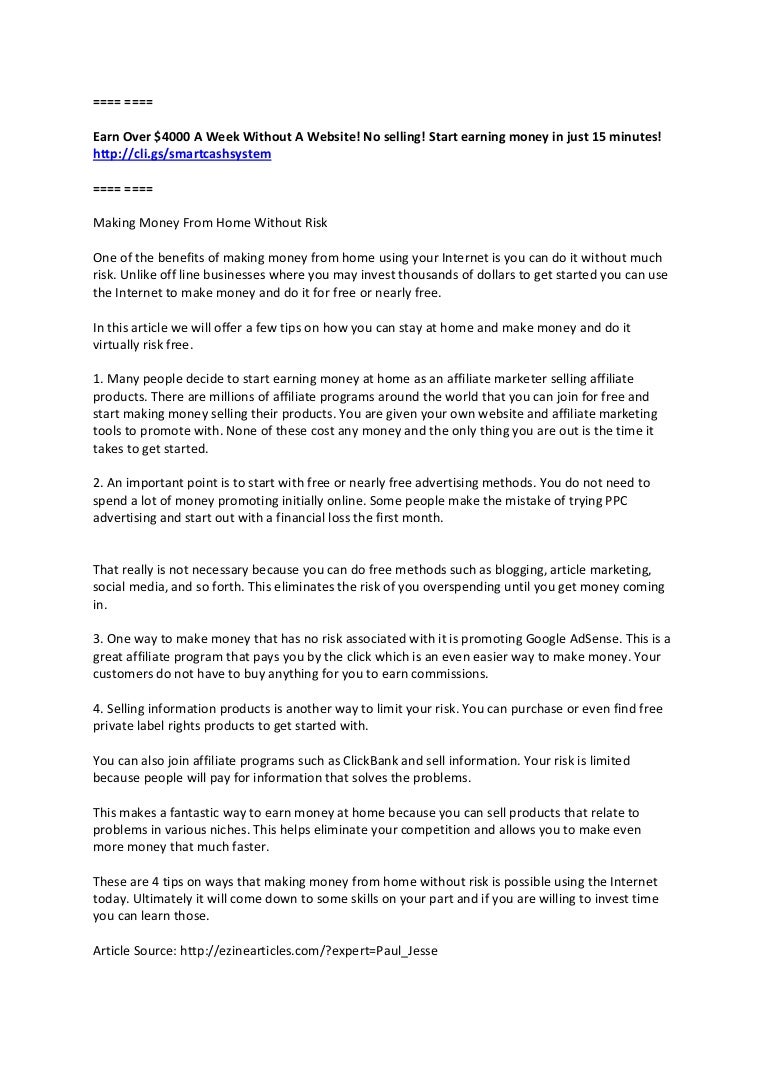 ==== ====

Earn Over $4000 A Week Without A Website! No selling! Start earning money in just 15 minutes!
http://cli.gs/smartcashsystem

==== ====

Making Money From Home Without Risk

One of the benefits of making money from home using your Internet is you can do it without much risk. Unlike off line businesses where you may invest thousands of dollars to get started you can use the Internet to make money and do it for free or nearly free.

In this article we will offer a few tips on how you can stay at home and make money and do it virtually risk free.

1. Many people decide to start earning money at home as an affiliate marketer selling affiliate products. There are millions of affiliate programs around the world that you can join for free and start making money selling their products. You are given your own website and affiliate marketing tools to promote with. None of these cost any money and the only thing you are out is the time it takes to get started.

2. An important point is to start with free or nearly free advertising methods. You do not need to spend a lot of money promoting initially online. Some people make the mistake of trying PPC advertising and start out with a financial loss the first month.

That really is not necessary because you can do free methods such as blogging, article marketing, social media, and so forth. This eliminates the risk of you overspending until you get money coming in.

3. One way to make money that has no risk associated with it is promoting Google AdSense. This is a great affiliate program that pays you by the click which is an even easier way to make money. Your customers do not have to buy anything for you to earn commissions.

4. Selling information products is another way to limit your risk. You can purchase or even find free private label rights products to get started with.

You can also join affiliate programs such as ClickBank and sell information. Your risk is limited because people will pay for information that solves the problems.

This makes a fantastic way to earn money at home because you can sell products that relate to problems in various niches. This helps eliminate your competition and allows you to make even more money that much faster.

These are 4 tips on ways that making money from home without risk is possible using the Internet today. Ultimately it will come down to some skills on your part and if you are willing to invest time you can learn those.

Article Source: http://ezinearticles.com/?expert=Paul_Jesse